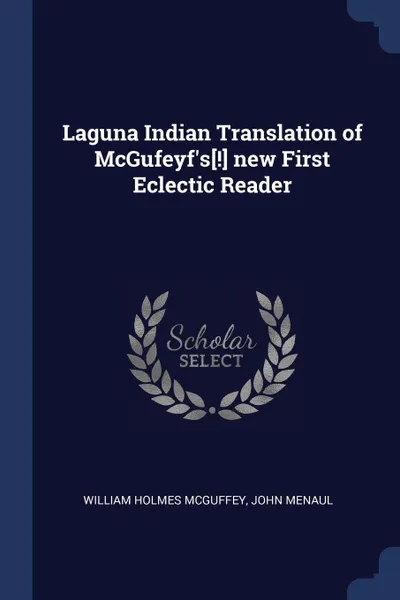 Laguna Indian Translation of McGufeyf's[!] new First Eclectic Reader

Scholar SELECT

WILLIAM HOLMES MCGUFFEY, JOHN MENAUL